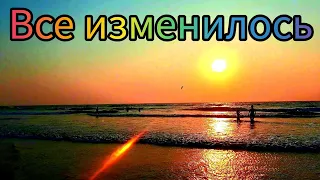 Все изменилось